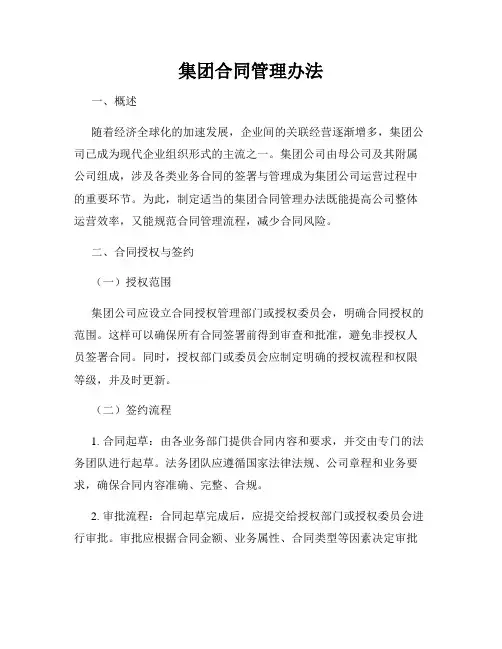 集团合同管理办法

一、概述

随着经济全球化的加速发展，企业间的关联经营逐渐增多，集团公司已成为现代企业组织形式的主流之一。集团公司由母公司及其附属公司组成，涉及各类业务合同的签署与管理成为集团公司运营过程中的重要环节。为此，制定适当的集团合同管理办法既能提高公司整体运营效率，又能规范合同管理流程，减少合同风险。

二、合同授权与签约

（一）授权范围

集团公司应设立合同授权管理部门或授权委员会，明确合同授权的范围。这样可以确保所有合同签署前得到审查和批准，避免非授权人员签署合同。同时，授权部门或委员会应制定明确的授权流程和权限等级，并及时更新。

（二）签约流程

1. 合同起草：由各业务部门提供合同内容和要求，并交由专门的法务团队进行起草。法务团队应遵循国家法律法规、公司章程和业务要求，确保合同内容准确、完整、合规。

2. 审批流程：合同起草完成后，应提交给授权部门或授权委员会进行审批。审批应根据合同金额、业务属性、合同类型等因素决定审批